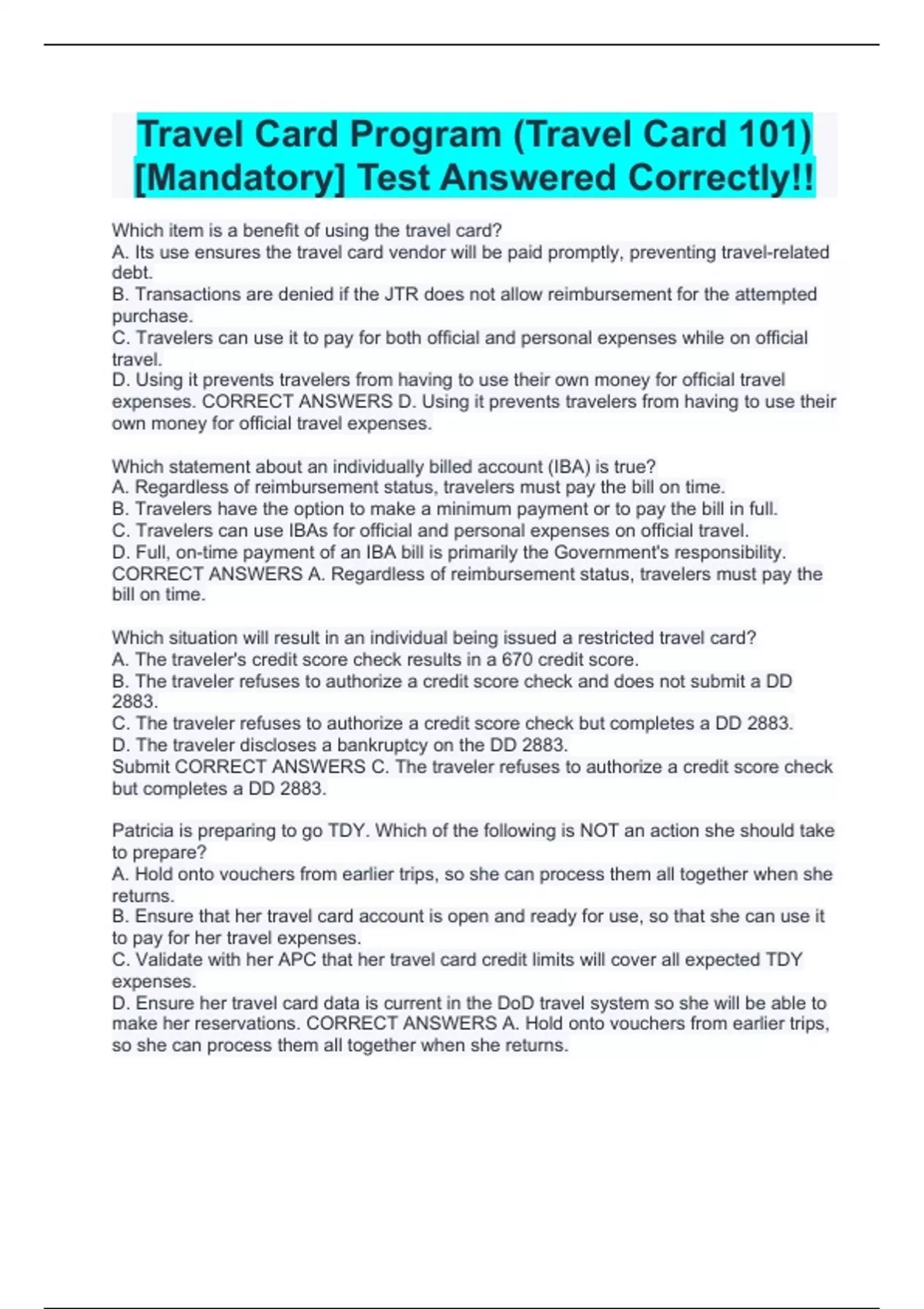 Travel Card Program (Travel Card 101) [Mandatory] Test Answered Correctly!!

Which item is a benefit of using the travel card?
A. Its use ensures the travel card vendor will be paid promptly, preventing travel-related debt.
B. Transactions are denied if the JTR does not allow reimbursement for the attempted purchase.
C. Travelers can use it to pay for both official and personal expenses while on official travel.
D. Using it prevents travelers from having to use their own money for official travel expenses. CORRECT ANSWERS D. Using it prevents travelers from having to use their own money for official travel expenses.

Which statement about an individually billed account (IBA) is true?
A. Regardless of reimbursement status, travelers must pay the bill on time.
B. Travelers have the option to make a minimum payment or to pay the bill in full.
C. Travelers can use IBAs for official and personal expenses on official travel.
D. Full, on-time payment of an IBA bill is primarily the Government's responsibility.
CORRECT ANSWERS A. Regardless of reimbursement status, travelers must pay the bill on time.

Which situation will result in an individual being issued a restricted travel card?
A. The traveler's credit score check results in a 670 credit score.
B. The traveler refuses to authorize a credit score check and does not submit a DD 2883.
C. The traveler refuses to authorize a credit score check but completes a DD 2883.
D. The traveler discloses a bankruptcy on the DD 2883.
Submit CORRECT ANSWERS C. The traveler refuses to authorize a credit score check but completes a DD 2883.

Patricia is preparing to go TDY. Which of the following is NOT an action she should take to prepare?
A. Hold onto vouchers from earlier trips, so she can process them all together when she returns.
B. Ensure that her travel card account is open and ready for use, so that she can use it to pay for her travel expenses.
C. Validate with her APC that her travel card credit limits will cover all expected TDY expenses.
D. Ensure her travel card data is current in the DoD travel system so she will be able to make her reservations. CORRECT ANSWERS A. Hold onto vouchers from earlier trips, so she can process them all together when she returns.